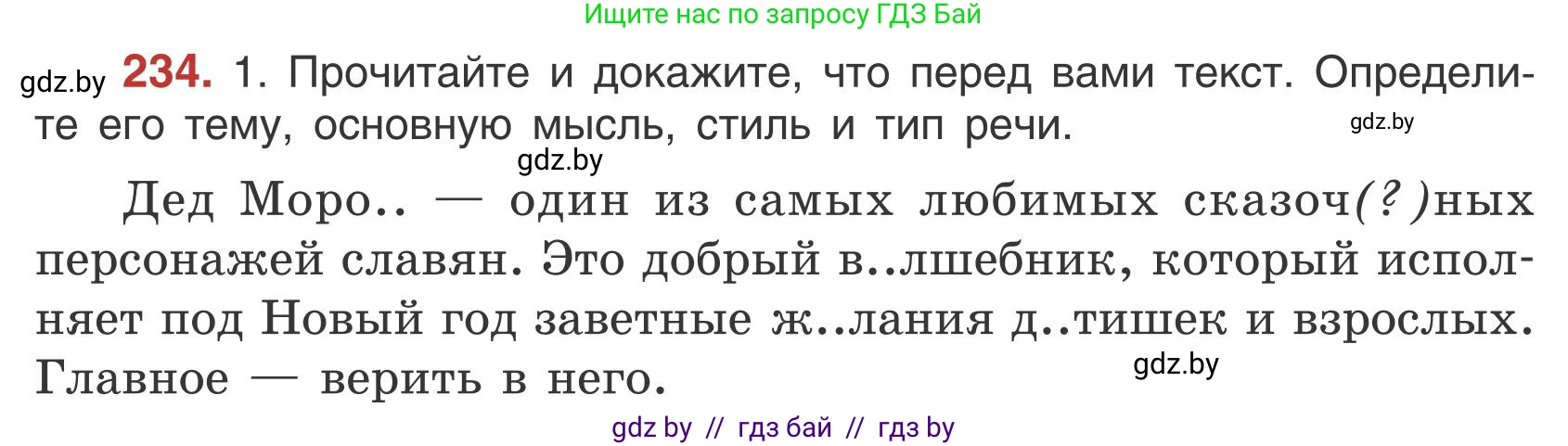 Ищите нас по запросу ГДЗ Бай

gdz.by **234.** 1. Прочитайте и докажите, что перед вами текст. Определите его тему, основную мысль, стиль и тип речи. gdz.by

gdz.by

Дед Моро.. — один из самых любимых сказоч(?)ных персонажей славян. Это добрый в..лшебник, который исполняет под Новый год заветные ж..лания д..тишек и взрослых. Главное — верить в него. gdz.by

gdz by // гдз бай // гдз by